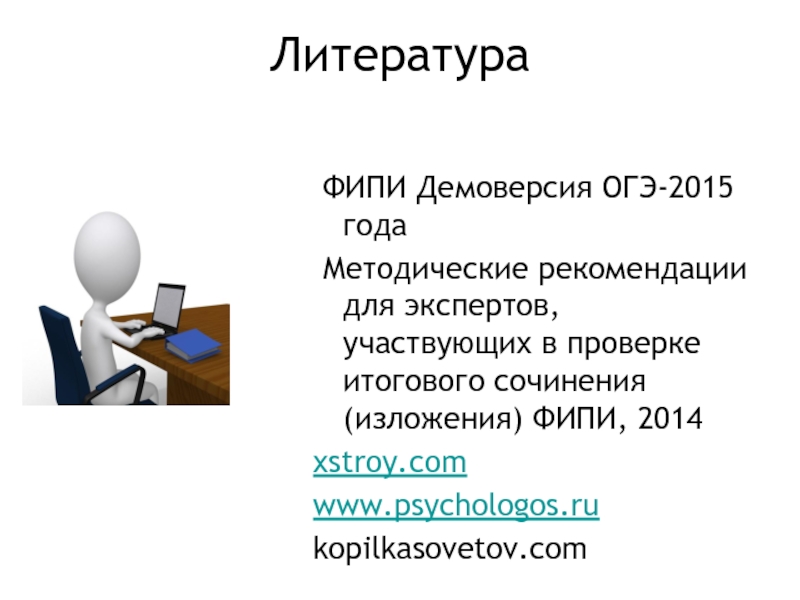 Литература

ФИПИ Демоверсия ОГЭ-2015 года

Методические рекомендации для экспертов, участвующих в проверке итогового сочинения (изложения) ФИПИ, 2014

xstroy.com

www.psychologos.ru

kopilkasovetov.com